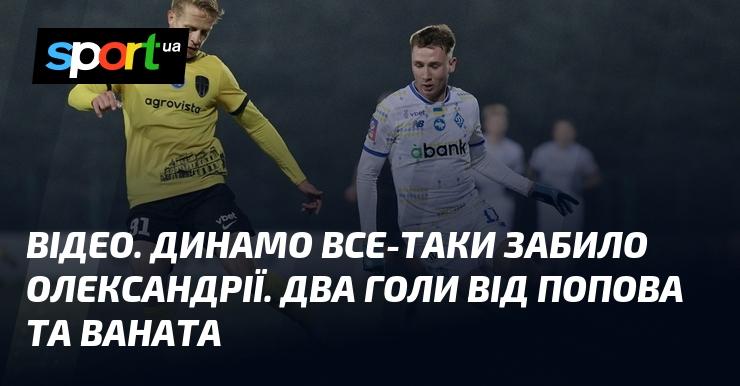 sport.ua

agrovista

vbet

abank

ВІДЕО. ДИНАМО ВСЕ-ТАКИ ЗАБИЛО ОЛЕКСАНДРІЇ. ДВА ГОЛИ ВІД ПОПОВА ТА ВАНАТА